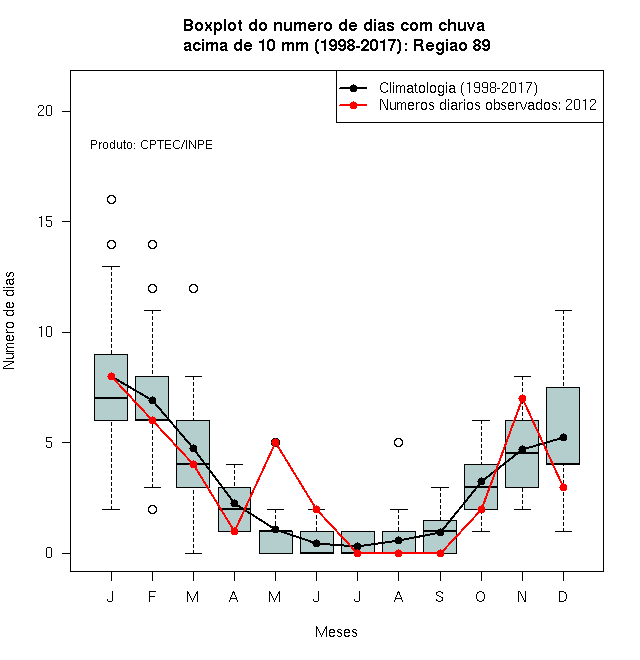 Boxplot do numero de dias com chuva
acima de 10 mm (1998-2017): Regiao 89

Climatologia (1998-2017)
Numeros diarios observados: 2012

Produto: CPTEC/INPE

Numero de dias

20
15
10
5
0

J F M A M J J A S O N D

Meses